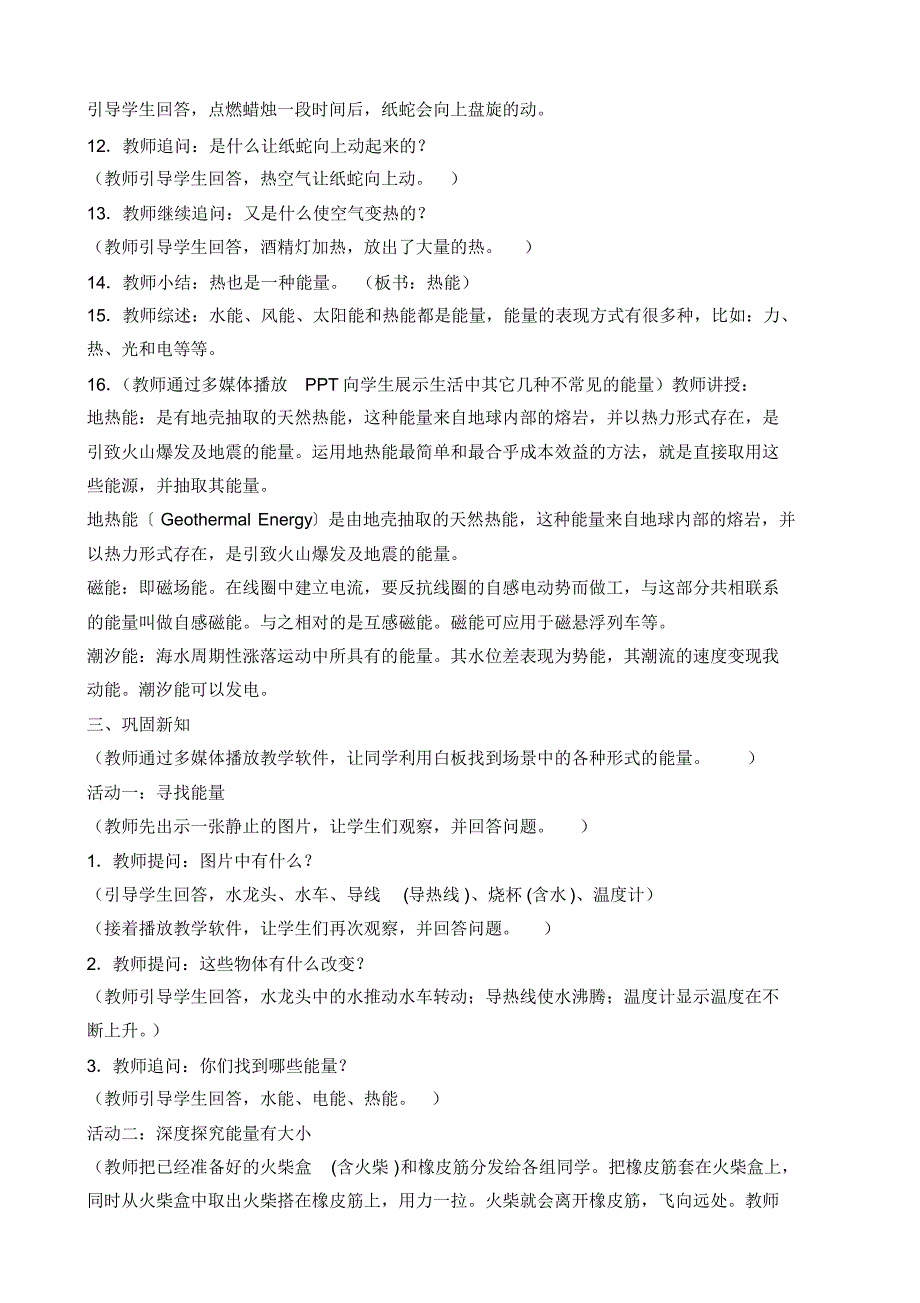 引导学生回答，点燃蜡烛一段时间后，纸蛇会向上盘旋的动。

12. 教师追问：是什么让纸蛇向上动起来的？

（教师引导学生回答，热空气让纸蛇向上动。 ）

13. 教师继续追问：又是什么使空气变热的？

（教师引导学生回答，酒精灯加热，放出了大量的热。 ）

14. 教师小结：热也是一种能量。 （板书：热能）

15. 教师综述：水能、风能、太阳能和热能都是能量，能量的表现方式有很多种，比如：力、热、光和电等等。

16.（教师通过多媒体播放 PPT 向学生展示生活中其它几种不常见的能量）教师讲授：

地热能：是有地壳抽取的天然热能，这种能量来自地球内部的熔岩，并以热力形式存在，是引致火山爆发及地震的能量。运用地热能最简单和最合乎成本效益的方法，就是直接取用这些能源，并抽取其能量。

地热能〔 Geothermal Energy〕是由地壳抽取的天然热能，这种能量来自地球内部的熔岩，并以热力形式存在，是引致火山爆发及地震的能量。

磁能：即磁场能。在线圈中建立电流，要反抗线圈的自感电动势而做工，与这部分共相联系的能量叫做自感磁能。与之相对的是互感磁能。磁能可应用于磁悬浮列车等。

潮汐能：海水周期性涨落运动中所具有的能量。其水位差表现为势能，其潮流的速度变现我动能。潮汐能可以发电。

三、巩固新知

（教师通过多媒体播放教学软件，让同学利用白板找到场景中的各种形式的能量。 ）

活动一：寻找能量

（教师先出示一张静止的图片，让学生们观察，并回答问题。 ）

1. 教师提问：图片中有什么？

（引导学生回答，水龙头、水车、导线 (导热线 )、烧杯 (含水 )、温度计）

（接着播放教学软件，让学生们再次观察，并回答问题。 ）

2. 教师提问：这些物体有什么改变？

（教师引导学生回答，水龙头中的水推动水车转动；导热线使水沸腾；温度计显示温度在不断上升。）

3. 教师追问：你们找到哪些能量？

（教师引导学生回答，水能、电能、热能。 ）

活动二：深度探究能量有大小

（教师把已经准备好的火柴盒 (含火柴 )和橡皮筋分发给各组同学。把橡皮筋套在火柴盒上，同时从火柴盒中取出火柴搭在橡皮筋上，用力一拉。火柴就会离开橡皮筋，飞向远处。教师